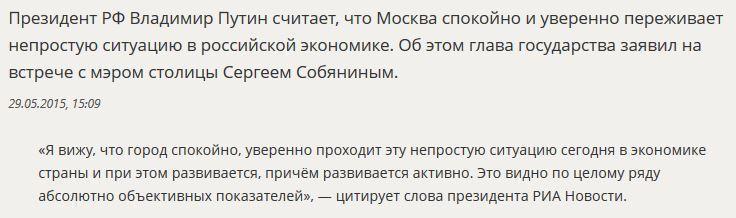 Президент РФ Владимир Путин считает, что Москва спокойно и уверенно переживает непростую ситуацию в российской экономике. Об этом глава государства заявил на встрече с мэром столицы Сергеем Собяниным.

29.05.2015, 15:09

«Я вижу, что город спокойно, уверенно проходит эту непростую ситуацию сегодня в экономике страны и при этом развивается, причём развивается активно. Это видно по целому ряду абсолютно объективных показателей», — цитирует слова президента РИА Новости.